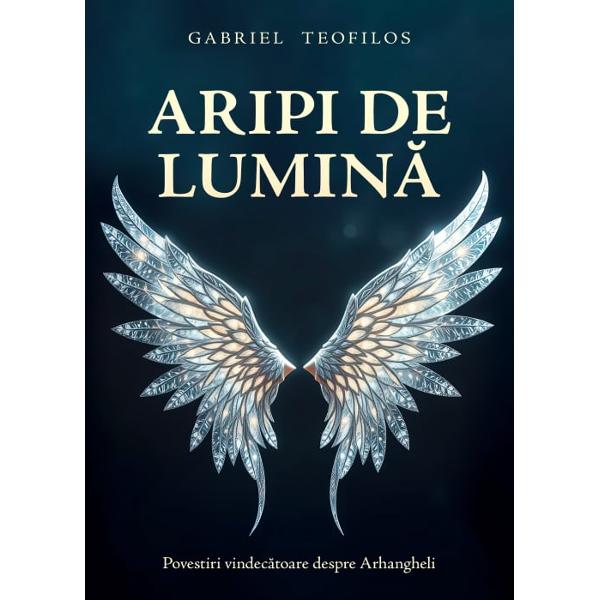 GABRIEL TEOFILOS

ARIPI DE LUMINĂ

Povestiri vindecătoare despre Arhangheli